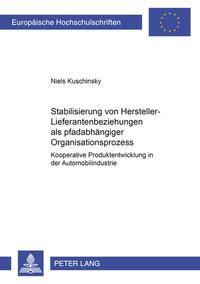 Europäische Hochschulschriften

Niels Kuschinsky

Stabilisierung von Hersteller-Lieferantenbeziehungen als pfadabhängiger Organisationsprozess

Kooperative Produktentwicklung in der Automobilindustrie

PETER LANG